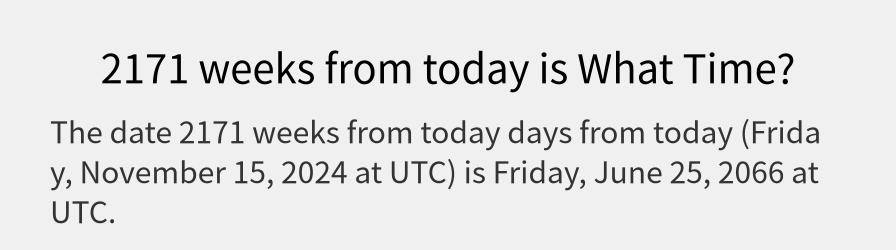 2171 weeks from today is What Time?

The date 2171 weeks from today days from today (Friday, November 15, 2024 at UTC) is Friday, June 25, 2066 at UTC.